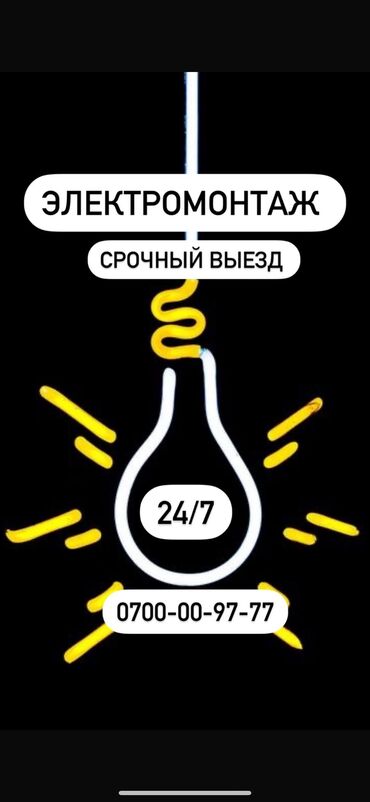 ЭЛЕКТРОМОНТАЖ

СРОЧНЫЙ ВЫЕЗД

24/7

0700-00-97-77